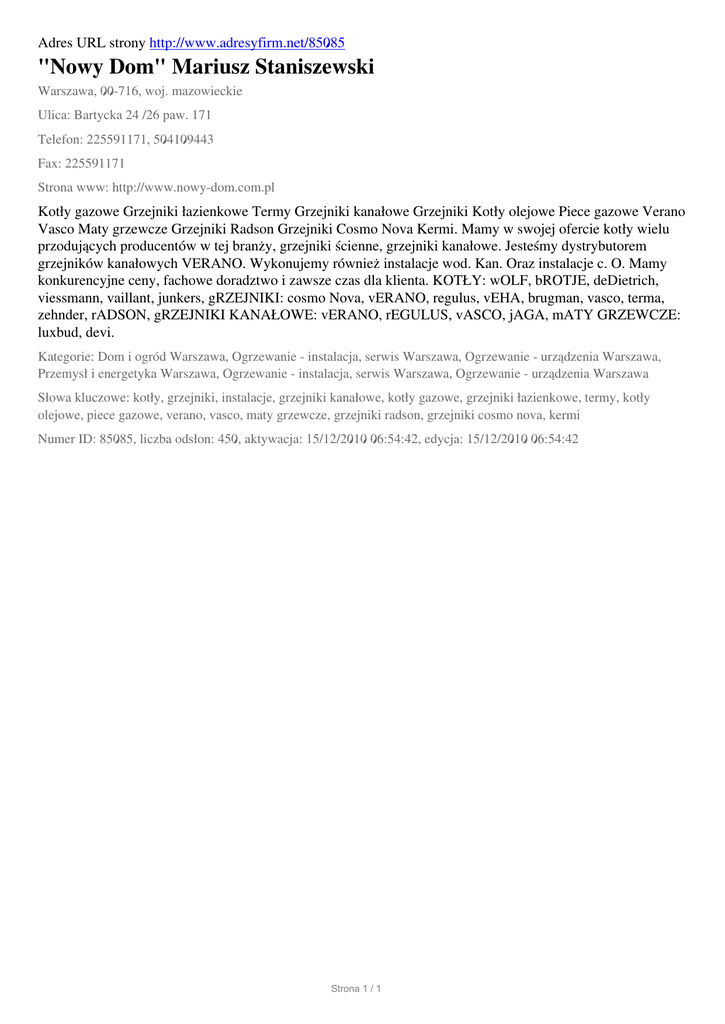 Adres URL strony http://www.adresyfirm.net/85085

"Nowy Dom" Mariusz Staniszewski

Warszawa, 00-716, woj. mazowieckie

Ulica: Bartycka 24 /26 paw. 171

Telefon: 225591171, 504109443

Fax: 225591171

Strona www: http://www.nowy-dom.com.pl

Kotły gazowe Grzejniki łazienkowe Termy Grzejniki kanałowe Grzejniki Kotły olejowe Piece gazowe Verano Vasco Maty grzewcze Grzejniki Radson Grzejniki Cosmo Nova Kermi. Mamy w swojej ofercie kotły wielu przodujących producentów w tej branży, grzejniki ścienne, grzejniki kanałowe. Jesteśmy dystrybutorem grzejników kanałowych VERANO. Wykonujemy również instalacje wod. Kan. Oraz instalacje c. O. Mamy konkurencyjne ceny, fachowe doradztwo i zawsze czas dla klienta. KOTŁY: wOLF, bROTJE, deDietrich, viessmann, vaillant, junkers, gRZEJNIKI: cosmo Nova, vERANO, regulus, vEHA, brugman, vasco, terma, zehnder, rADSON, gRZEJNIKI KANAŁOWE: vERANO, rEGULUS, vASCO, jAGA, mATY GRZEWCZE: luxbud, devi.

Kategorie: Dom i ogród Warszawa, Ogrzewanie - instalacja, serwis Warszawa, Ogrzewanie - urządzenia Warszawa, Przemysł i energetyka Warszawa, Ogrzewanie - instalacja, serwis Warszawa, Ogrzewanie - urządzenia Warszawa

Słowa kluczowe: kotły, grzejniki, instalacje, grzejniki kanałowe, kotły gazowe, grzejniki łazienkowe, termy, kotły olejowe, piece gazowe, verano, vasco, maty grzewcze, grzejniki radson, grzejniki cosmo nova, kermi

Numer ID: 85085, liczba odsłon: 450, aktywacja: 15/12/2010 06:54:42, edycja: 15/12/2010 06:54:42

Strona 1 / 1